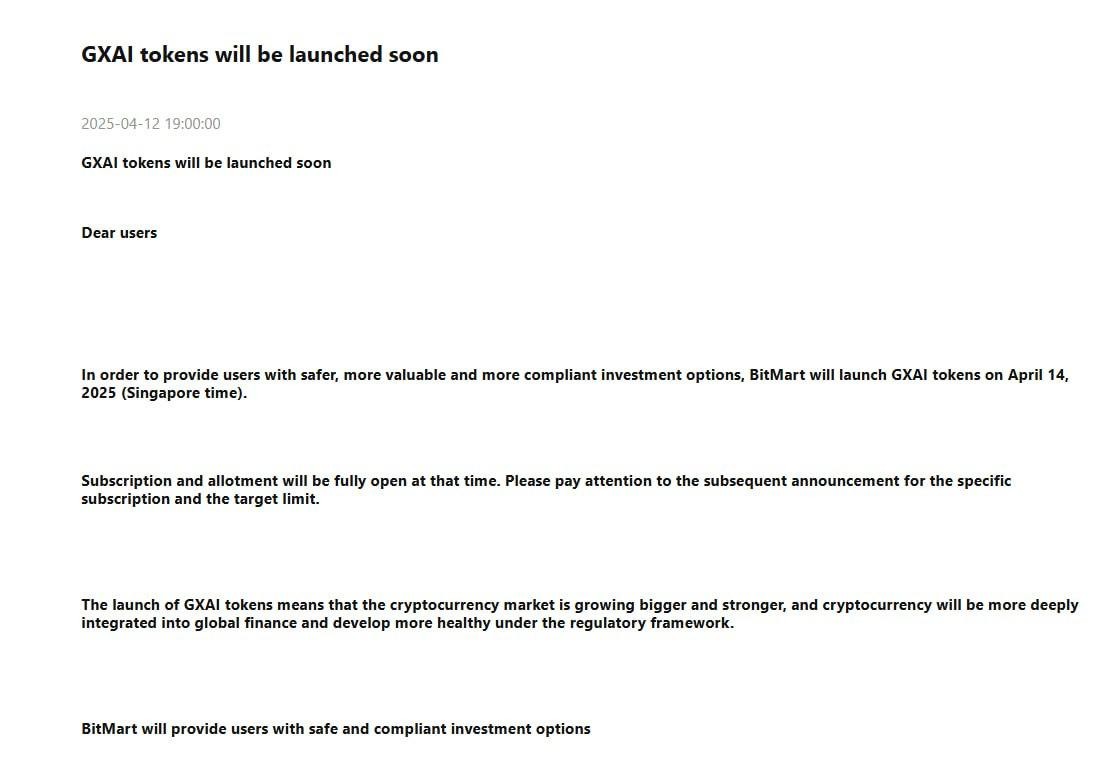 GXAI tokens will be launched soon

2025-04-12 19:00:00

GXAI tokens will be launched soon

Dear users

In order to provide users with safer, more valuable and more compliant investment options, BitMart will launch GXAI tokens on April 14, 2025 (Singapore time).

Subscription and allotment will be fully open at that time. Please pay attention to the subsequent announcement for the specific subscription and the target limit.

The launch of GXAI tokens means that the cryptocurrency market is growing bigger and stronger, and cryptocurrency will be more deeply integrated into global finance and develop more healthy under the regulatory framework.

BitMart will provide users with safe and compliant investment options